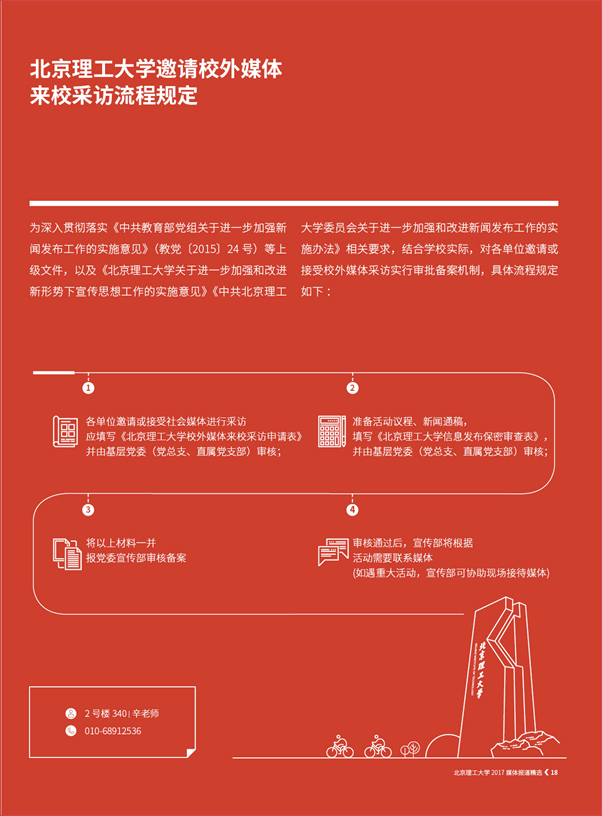 北京理工大学邀请校外媒体来校采访流程规定

为深入贯彻落实《中共教育部党组关于进一步加强新闻发布工作的实施意见》（教党〔2015〕24 号）等上级文件，以及《北京理工大学关于进一步加强和改进新形势下宣传思想工作的实施意见》《中共北京理工大学委员会关于进一步加强和改进新闻发布工作的实施办法》相关要求，结合学校实际，对各单位邀请或接受校外媒体采访实行审批备案机制，具体流程规定如下：

1

各单位邀请或接受社会媒体进行采访
应填写《北京理工大学校外媒体来校采访申请表》
并由基层党委（党总支、直属党支部）审核；

2

准备活动议程、新闻通稿，
填写《北京理工大学信息发布保密审查表》，
并由基层党委（党总支、直属党支部）审核；

3

将以上材料一并
报党委宣传部审核备案

4

审核通过后，宣传部将根据
活动需要联系媒体
(如遇重大活动，宣传部可协助现场接待媒体)

北京理工大学

2 号楼 340 | 辛老师
010-68912536

北京理工大学 2017 媒体报道精选 18